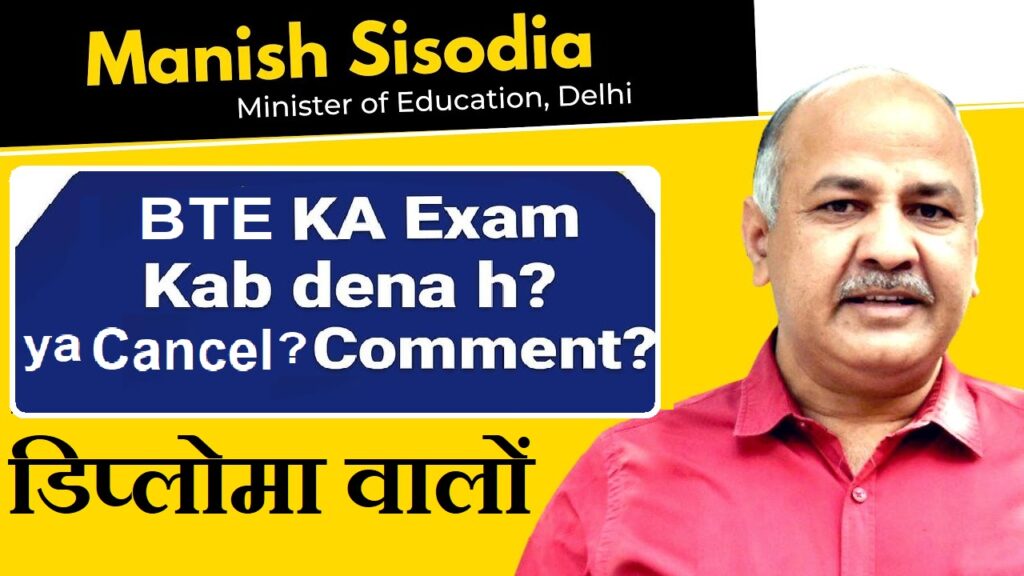 Manish Sisodia
Minister of Education, Delhi

BTE KA Exam
Kab dena h?
ya Cancel? Comment?

डिप्लोमा वालों